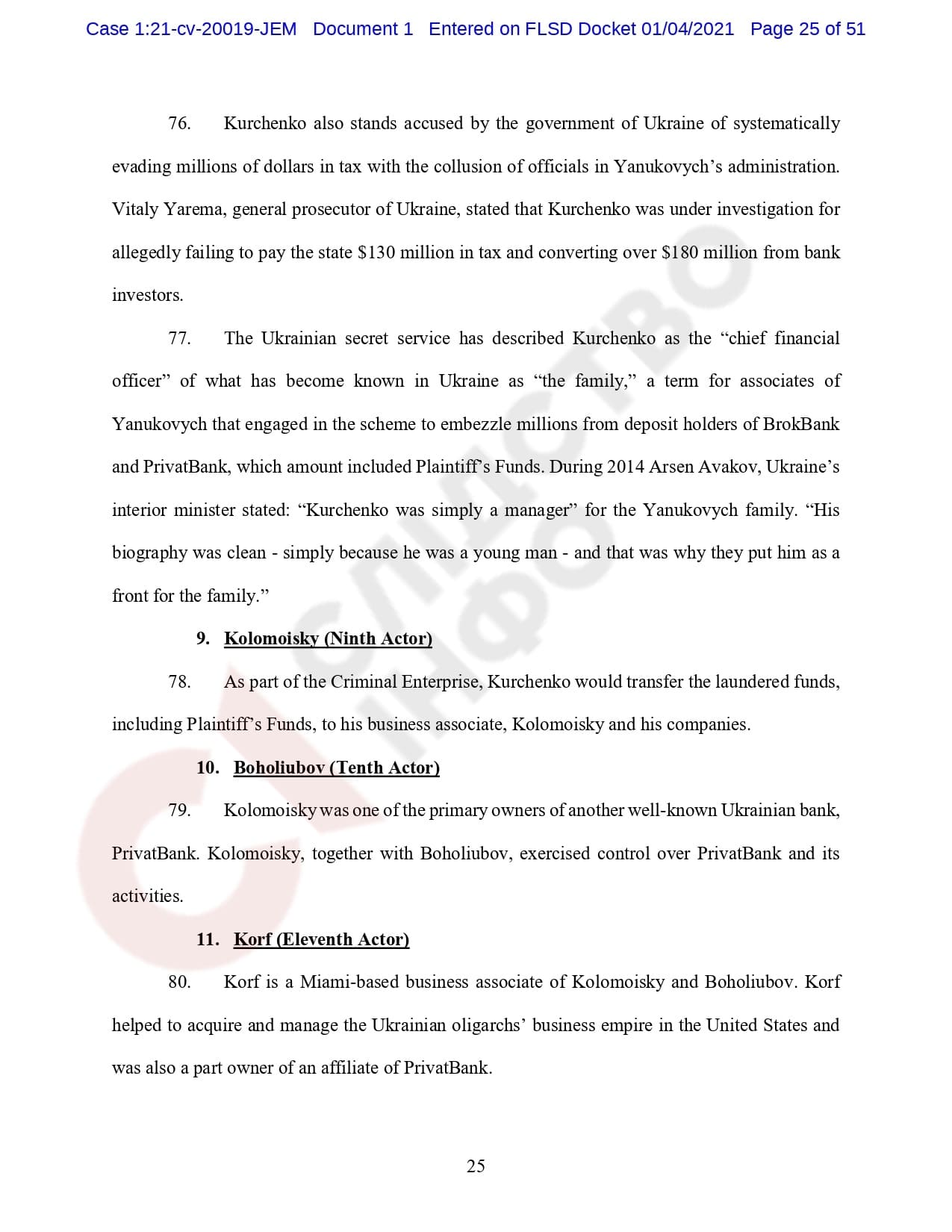 Case 1:21-cv-20019-JEM Document 1 Entered on FLSD Docket 01/04/2021 Page 25 of 51

76. Kurchenko also stands accused by the government of Ukraine of systematically evading millions of dollars in tax with the collusion of officials in Yanukovych's administration. Vitaly Yarema, general prosecutor of Ukraine, stated that Kurchenko was under investigation for allegedly failing to pay the state \$130 million in tax and converting over \$180 million from bank investors.

77. The Ukrainian secret service has described Kurchenko as the "chief financial officer" of what has become known in Ukraine as "the family," a term for associates of Yanukovych that engaged in the scheme to embezzle millions from deposit holders of BrokBank and PrivatBank, which amount included Plaintiff's Funds. During 2014 Arsen Avakov, Ukraine's interior minister stated: "Kurchenko was simply a manager" for the Yanukovych family. "His biography was clean - simply because he was a young man - and that was why they put him as a front for the family."

9. Kolomoisky (Ninth Actor)

78. As part of the Criminal Enterprise, Kurchenko would transfer the laundered funds, including Plaintiff's Funds, to his business associate, Kolomoisky and his companies.

10. Boholiubov (Tenth Actor)

79. Kolomoisky was one of the primary owners of another well-known Ukrainian bank, PrivatBank. Kolomoisky, together with Boholiubov, exercised control over PrivatBank and its activities.

11. Korf (Eleventh Actor)

80. Korf is a Miami-based business associate of Kolomoisky and Boholiubov. Korf helped to acquire and manage the Ukrainian oligarchs' business empire in the United States and was also a part owner of an affiliate of PrivatBank.

25

СЛІДСТВО ІНФО